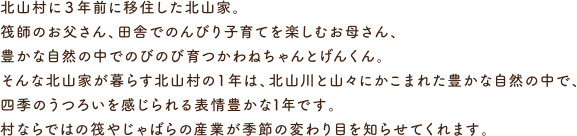 北山村に３年前に移住した北山家。
筏師のお父さん、田舎でのんびり子育てを楽しむお母さん、
豊かな自然の中でのびのび育つかわねちゃんとげんくん。
そんな北山家が暮らす北山村の１年は、北山川と山々にかこまれた豊かな自然の中で、
四季のうつろいを感じられる表情豊かな1年です。
村ならではの筏やじゃばらの産業が季節の変わり目を知らせてくれます。